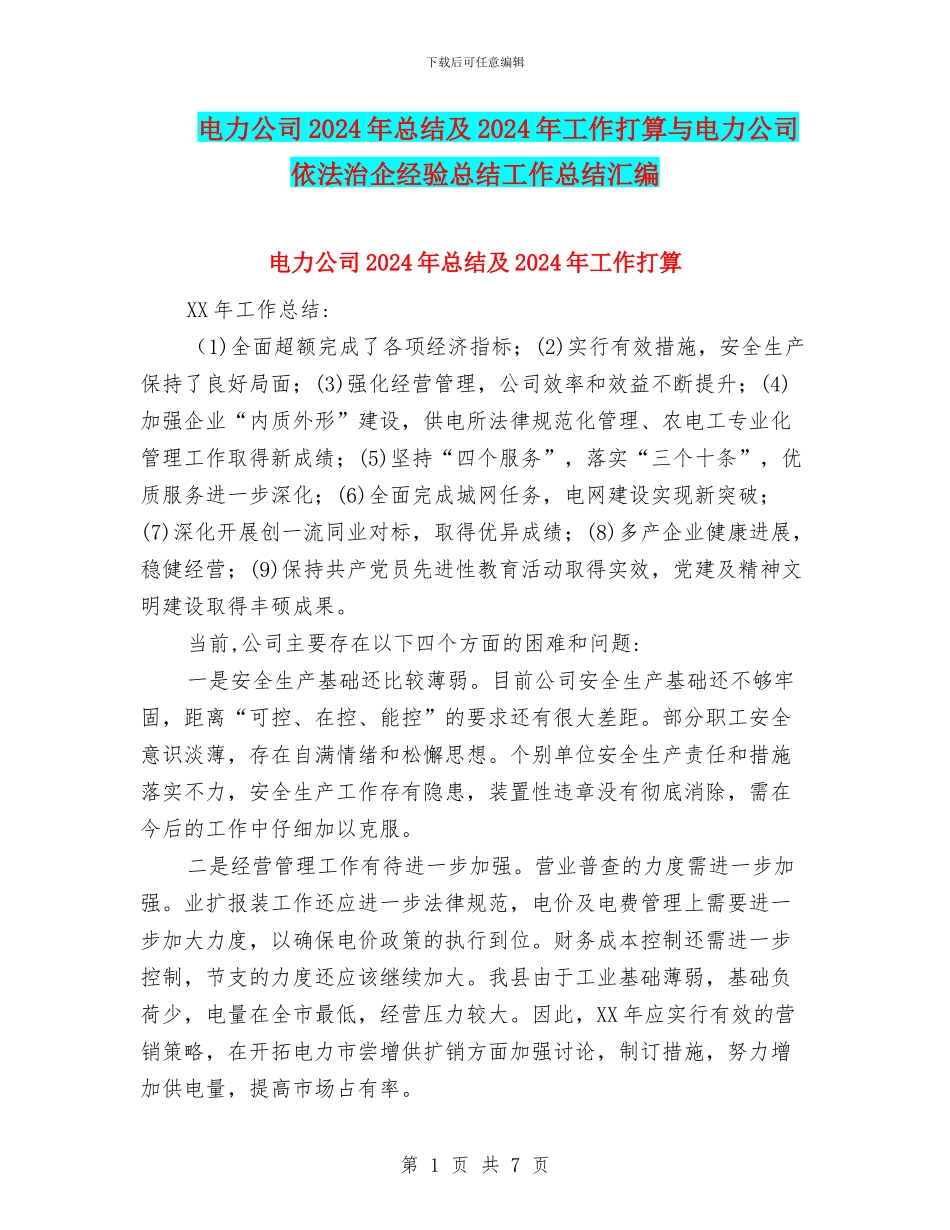 下载后可任意编辑

电力公司2024年总结及2024年工作打算与电力公司依法治企经验总结工作总结汇编

电力公司2024年总结及2024年工作打算

XX年工作总结：

(1)全面超额完成了各项经济指标；(2)实行有效措施，安全生产保持了良好局面；(3)强化经营管理，公司效率和效益不断提升；(4)加强企业“内质外形”建设，供电所法律规范化管理、农电工专业化管理工作取得新成绩；(5)坚持“四个服务”，落实“三个十条”，优质服务进一步深化；(6)全面完成城网任务，电网建设实现新突破；(7)深化开展创一流同业对标，取得优异成绩；(8)多产企业健康进展，稳健经营；(9)保持共产党员先进性教育活动取得实效，党建及精神文明建设取得丰硕成果。

当前,公司主要存在以下四个方面的困难和问题：

一是安全生产基础还比较薄弱。目前公司安全生产基础还不够牢固，距离“可控、在控、能控”的要求还有很大差距。部分职工安全意识淡薄，存在自满情绪和松懈思想。个别单位安全生产责任和措施落实不力，安全生产工作存有隐患，装置性违章没有彻底消除，需在今后的工作中仔细加以克服。

二是经营管理工作有待进一步加强。营业普查的力度需进一步加强。业扩报装工作还应进一步法律规范，电价及电费管理上需要进一步加大力度，以确保电价政策的执行到位。财务成本控制还需进一步控制，节支的力度还应该继续加大。我县由于工业基础薄弱，基础负荷少，电量在全市最低，经营压力较大。因此，XX年应实行有效的营销策略，在开拓电力市尝增供扩销方面加强讨论，制订措施，努力增加供电量，提高市场占有率。

第 1 页 共 7 页